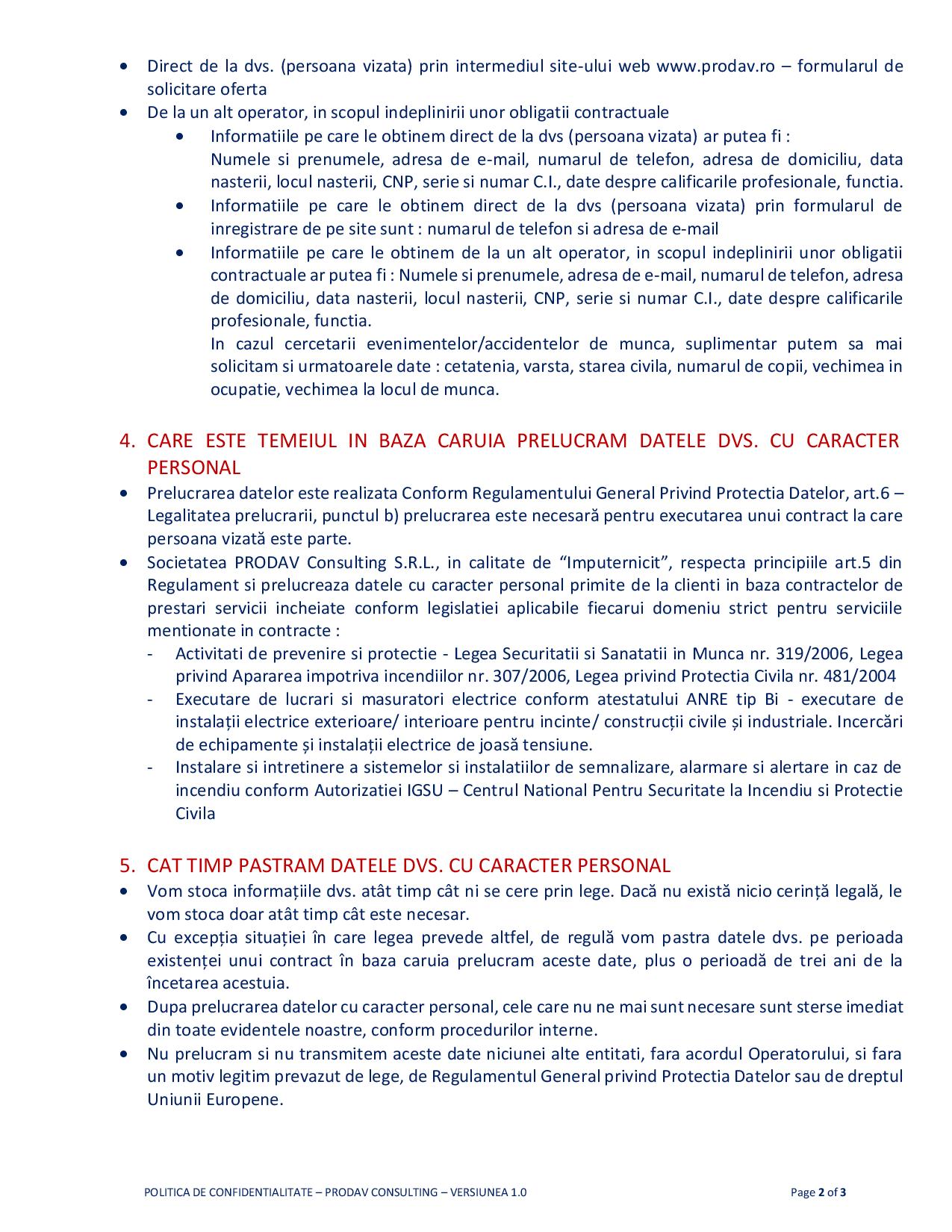 • Direct de la dvs. (persoana vizata) prin intermediul site-ului web www.prodav.ro – formularul de solicitare oferta
• De la un alt operator, in scopul indeplinirii unor obligatii contractuale
  • Informatiile pe care le obtinem direct de la dvs (persoana vizata) ar putea fi :
    Numele si prenumele, adresa de e-mail, numarul de telefon, adresa de domiciliu, data nasterii, locul nasterii, CNP, serie si numar C.I., date despre calificarile profesionale, functia.
  • Informatiile pe care le obtinem direct de la dvs (persoana vizata) prin formularul de inregistrare de pe site sunt : numarul de telefon si adresa de e-mail
  • Informatiile pe care le obtinem de la un alt operator, in scopul indeplinirii unor obligatii contractuale ar putea fi : Numele si prenumele, adresa de e-mail, numarul de telefon, adresa de domiciliu, data nasterii, locul nasterii, CNP, serie si numar C.I., date despre calificarile profesionale, functia.
    In cazul cercetarii evenimentelor/accidentelor de munca, suplimentar putem sa mai solicitam si urmatoarele date : cetatenia, varsta, starea civila, numarul de copii, vechimea in ocupatie, vechimea la locul de munca.

4. CARE ESTE TEMEIUL IN BAZA CARUIA PRELUCRAM DATELE DVS. CU CARACTER PERSONAL
• Prelucrarea datelor este realizata Conform Regulamentului General Privind Protectia Datelor, art.6 – Legalitatea prelucrarii, punctul b) prelucrarea este necesară pentru executarea unui contract la care persoana vizată este parte.
• Societatea PRODAV Consulting S.R.L., in calitate de “Imputernicit”, respecta principiile art.5 din Regulament si prelucreaza datele cu caracter personal primite de la clienti in baza contractelor de prestari servicii incheiate conform legislatiei aplicabile fiecarui domeniu strict pentru serviciile mentionate in contracte :
- Activitati de prevenire si protectie - Legea Securitatii si Sanatatii in Munca nr. 319/2006, Legea privind Apararea impotriva incendiilor nr. 307/2006, Legea privind Protectia Civila nr. 481/2004
- Executare de lucrari si masuratori electrice conform atestatului ANRE tip Bi - executare de instalații electrice exterioare/ interioare pentru incinte/ construcții civile și industriale. Incercări de echipamente și instalații electrice de joasă tensiune.
- Instalare si intretinere a sistemelor si instalatiilor de semnalizare, alarmare si alertare in caz de incendiu conform Autorizatiei IGSU – Centrul National Pentru Securitate la Incendiu si Protectie Civila

5. CAT TIMP PASTRAM DATELE DVS. CU CARACTER PERSONAL
• Vom stoca informațiile dvs. atât timp cât ni se cere prin lege. Dacă nu există nicio cerință legală, le vom stoca doar atât timp cât este necesar.
• Cu excepția situației în care legea prevede altfel, de regulă vom pastra datele dvs. pe perioada existenței unui contract în baza caruia prelucram aceste date, plus o perioadă de trei ani de la încetarea acestuia.
• Dupa prelucrarea datelor cu caracter personal, cele care nu ne mai sunt necesare sunt sterse imediat din toate evidentele noastre, conform procedurilor interne.
• Nu prelucram si nu transmitem aceste date niciunei alte entitati, fara acordul Operatorului, si fara un motiv legitim prevazut de lege, de Regulamentul General privind Protectia Datelor sau de dreptul Uniunii Europene.

POLITICA DE CONFIDENTIALITATE – PRODAV CONSULTING – VERSIUNEA 1.0 Page 2 of 3